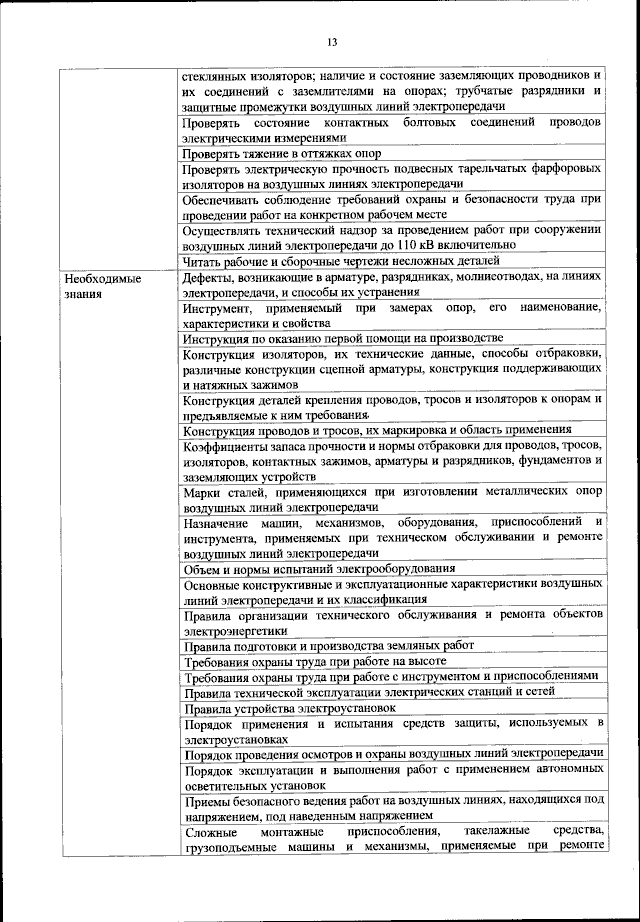 13

| | |
|---|---|
| | стеклянных изоляторов; наличие и состояние заземляющих проводников и их соединений с заземлителями на опорах; трубчатые разрядники и защитные промежутки воздушных линий электропередачи |
| | Проверять состояние контактных болтовых соединений проводов электрическими измерениями |
| | Проверять тяжение в оттяжках опор |
| | Проверять электрическую прочность подвесных тарельчатых фарфоровых изоляторов на воздушных линиях электропередачи |
| | Обеспечивать соблюдение требований охраны и безопасности труда при проведении работ на конкретном рабочем месте |
| | Осуществлять технический надзор за проведением работ при сооружении воздушных линий электропередачи до 110 кВ включительно |
| | Читать рабочие и сборочные чертежи несложных деталей |
| Необходимые знания | Дефекты, возникающие в арматуре, разрядниках, молниеотводах, на линиях электропередачи, и способы их устранения |
| | Инструмент, применяемый при замерах опор, его наименование, характеристики и свойства |
| | Инструкция по оказанию первой помощи на производстве |
| | Конструкция изоляторов, их технические данные, способы отбраковки, различные конструкции сцепной арматуры, конструкция поддерживающих и натяжных зажимов |
| | Конструкция деталей крепления проводов, тросов и изоляторов к опорам и предъявляемые к ним требования |
| | Конструкция проводов и тросов, их маркировка и область применения |
| | Коэффициенты запаса прочности и нормы отбраковки для проводов, тросов, изоляторов, контактных зажимов, арматуры и разрядников, фундаментов и заземляющих устройств |
| | Марки сталей, применяющихся при изготовлении металлических опор воздушных линий электропередачи |
| | Назначение машин, механизмов, оборудования, приспособлений и инструмента, применяемых при техническом обслуживании и ремонте воздушных линий электропередачи |
| | Объем и нормы испытаний электрооборудования |
| | Основные конструктивные и эксплуатационные характеристики воздушных линий электропередачи и их классификация |
| | Правила организации технического обслуживания и ремонта объектов электроэнергетики |
| | Правила подготовки и производства земляных работ |
| | Требования охраны труда при работе на высоте |
| | Требования охраны труда при работе с инструментом и приспособлениями |
| | Правила технической эксплуатации электрических станций и сетей |
| | Правила устройства электроустановок |
| | Порядок применения и испытания средств защиты, используемых в электроустановках |
| | Порядок проведения осмотров и охраны воздушных линий электропередачи |
| | Порядок эксплуатации и выполнения работ с применением автономных осветительных установок |
| | Приемы безопасного ведения работ на воздушных линиях, находящихся под напряжением, под наведенным напряжением |
| | Сложные монтажные приспособления, такелажные средства, грузоподъемные машины и механизмы, применяемые при ремонте |